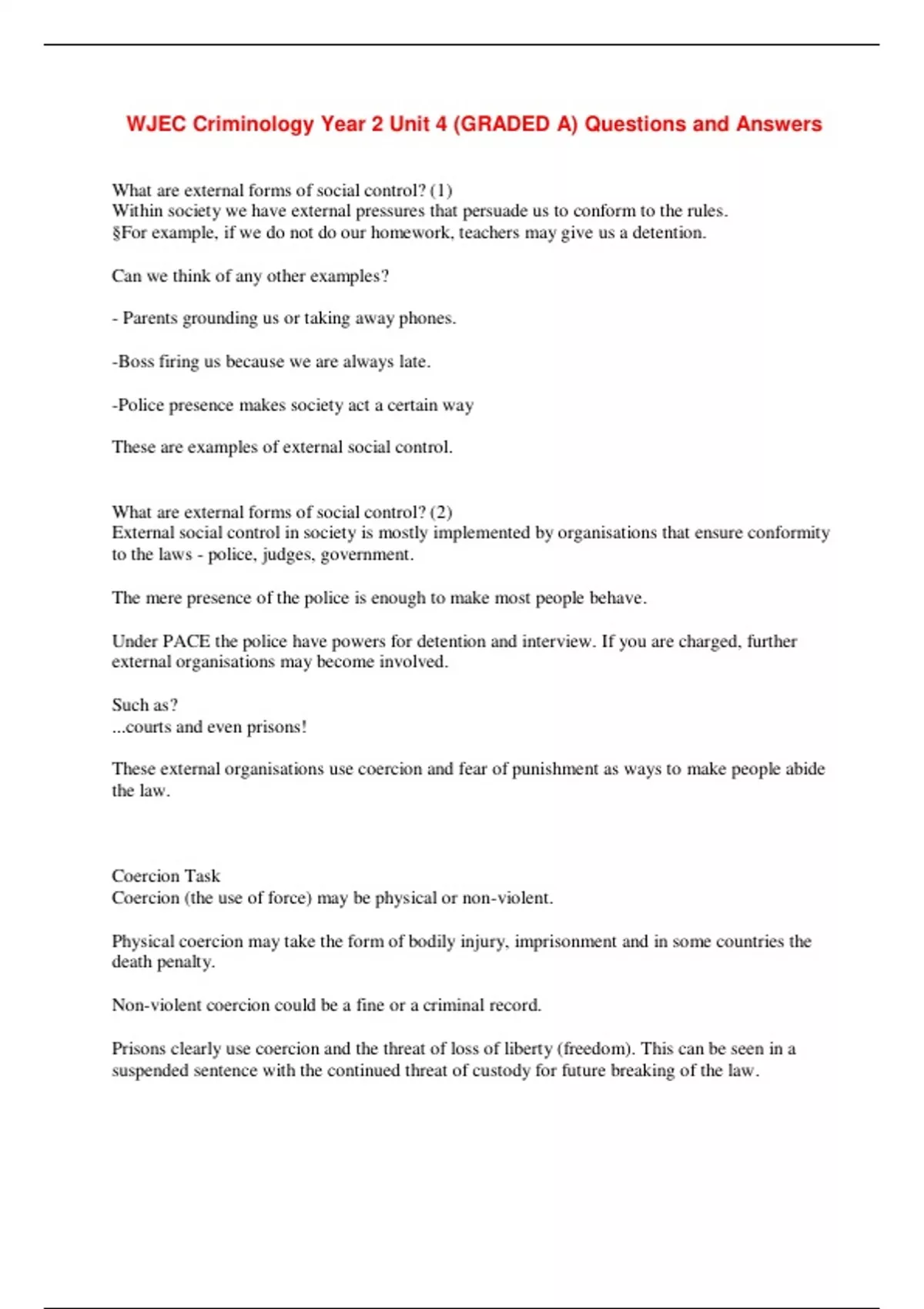 WJEC Criminology Year 2 Unit 4 (GRADED A) Questions and Answers

What are external forms of social control? (1)
Within society we have external pressures that persuade us to conform to the rules.
§For example, if we do not do our homework, teachers may give us a detention.

Can we think of any other examples?

- Parents grounding us or taking away phones.

-Boss firing us because we are always late.

-Police presence makes society act a certain way

These are examples of external social control.

What are external forms of social control? (2)
External social control in society is mostly implemented by organisations that ensure conformity to the laws - police, judges, government.

The mere presence of the police is enough to make most people behave.

Under PACE the police have powers for detention and interview. If you are charged, further external organisations may become involved.

Such as?
...courts and even prisons!

These external organisations use coercion and fear of punishment as ways to make people abide the law.

Coercion Task
Coercion (the use of force) may be physical or non-violent.

Physical coercion may take the form of bodily injury, imprisonment and in some countries the death penalty.

Non-violent coercion could be a fine or a criminal record.

Prisons clearly use coercion and the threat of loss of liberty (freedom). This can be seen in a suspended sentence with the continued threat of custody for future breaking of the law.